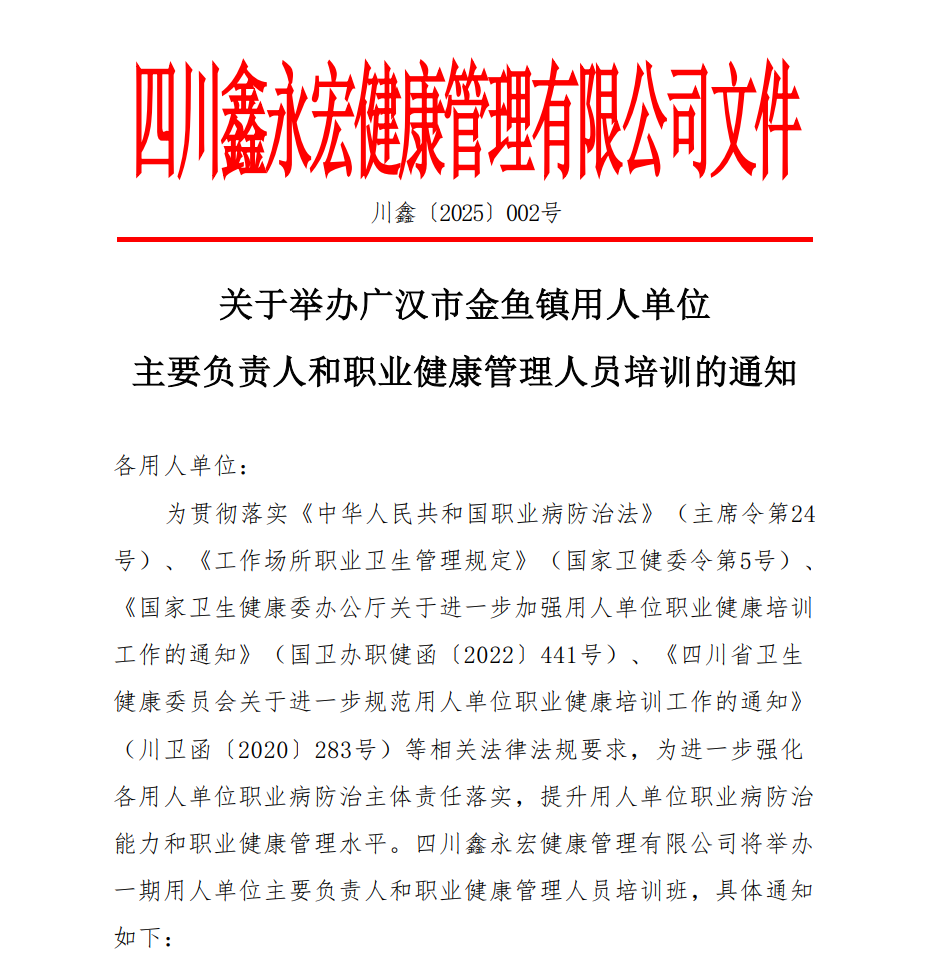 四川鑫永宏健康管理有限公司文件

川鑫〔2025〕002号

关于举办广汉市金鱼镇用人单位
主要负责人和职业健康管理人员培训的通知

各用人单位：

为贯彻落实《中华人民共和国职业病防治法》（主席令第24号）、《工作场所职业卫生管理规定》（国家卫健委令第5号）、《国家卫生健康委办公厅关于进一步加强用人单位职业健康培训工作的通知》（国卫办职健函〔2022〕441号）、《四川省卫生健康委员会关于进一步规范用人单位职业健康培训工作的通知》（川卫函〔2020〕283号）等相关法律法规要求，为进一步强化各用人单位职业病防治主体责任落实，提升用人单位职业病防治能力和职业健康管理水平。四川鑫永宏健康管理有限公司将举办一期用人单位主要负责人和职业健康管理人员培训班，具体通知如下：